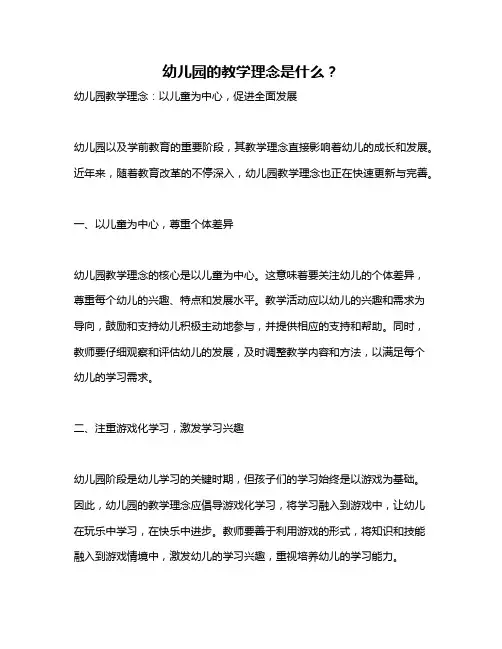 幼儿园的教学理念是什么？

幼儿园教学理念：以儿童为中心，促进全面发展

幼儿园以及学前教育的重要阶段，其教学理念直接影响着幼儿的成长和发展。近年来，随着教育改革的不停深入，幼儿园教学理念也正在快速更新与完善。

一、以儿童为中心，尊重个体差异

幼儿园教学理念的核心是以儿童为中心。这意味着要关注幼儿的个体差异，尊重每个幼儿的兴趣、特点和发展水平。教学活动应以幼儿的兴趣和需求为导向，鼓励和支持幼儿积极主动地参与，并提供相应的支持和帮助。同时，教师要仔细观察和评估幼儿的发展，及时调整教学内容和方法，以满足每个幼儿的学习需求。

二、注重游戏化学习，激发学习兴趣

幼儿园阶段是幼儿学习的关键时期，但孩子们的学习始终是以游戏为基础。因此，幼儿园的教学理念应倡导游戏化学习，将学习融入到游戏中，让幼儿在玩乐中学习，在快乐中进步。教师要善于利用游戏的形式，将知识和技能融入到游戏情境中，激发幼儿的学习兴趣，重视培养幼儿的学习能力。